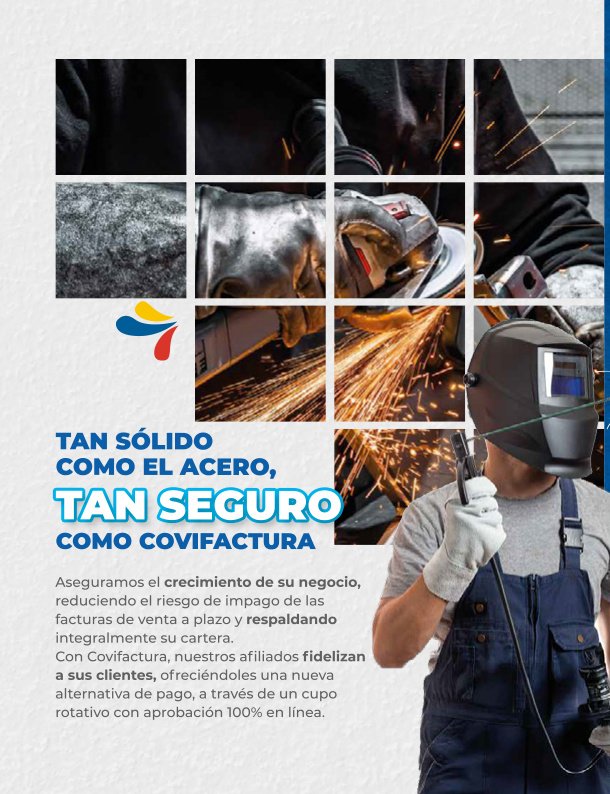 TAN SÓLIDO
COMO EL ACERO,
TAN SEGURO
COMO COVIFACTURA

Aseguramos el crecimiento de su negocio, reduciendo el riesgo de impago de las facturas de venta a plazo y respaldando integralmente su cartera.
Con Covifactura, nuestros afiliados fidelizan a sus clientes, ofreciéndoles una nueva alternativa de pago, a través de un cupo rotativo con aprobación 100% en línea.